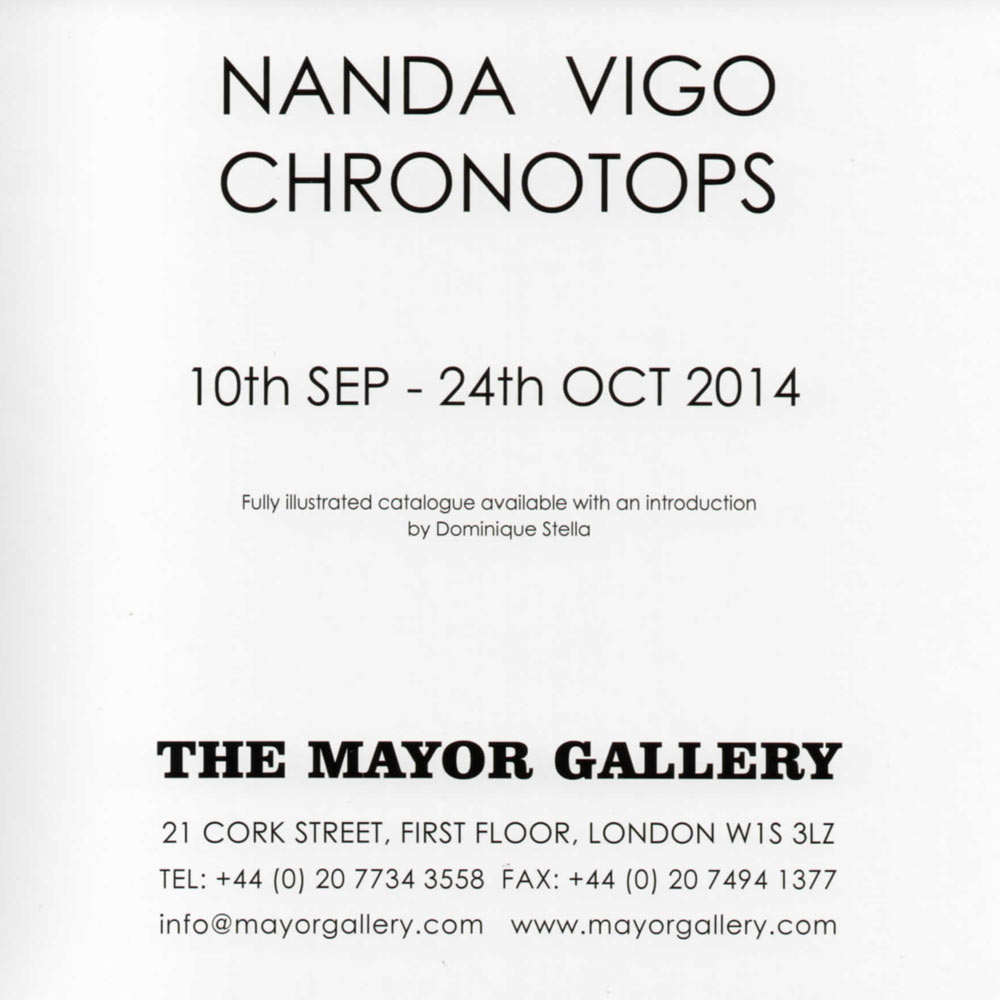 NANDA VIGO
CHRONOTOPS

10th SEP - 24th OCT 2014

Fully illustrated catalogue available with an introduction by Dominique Stella

THE MAYOR GALLERY

21 CORK STREET, FIRST FLOOR, LONDON W1S 3LZ
TEL: +44 (0) 20 7734 3558 FAX: +44 (0) 20 7494 1377
info@mayorgallery.com www.mayorgallery.com